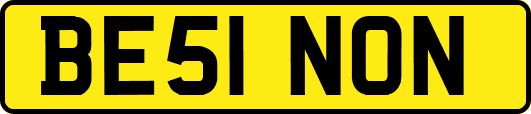 BE51 NON